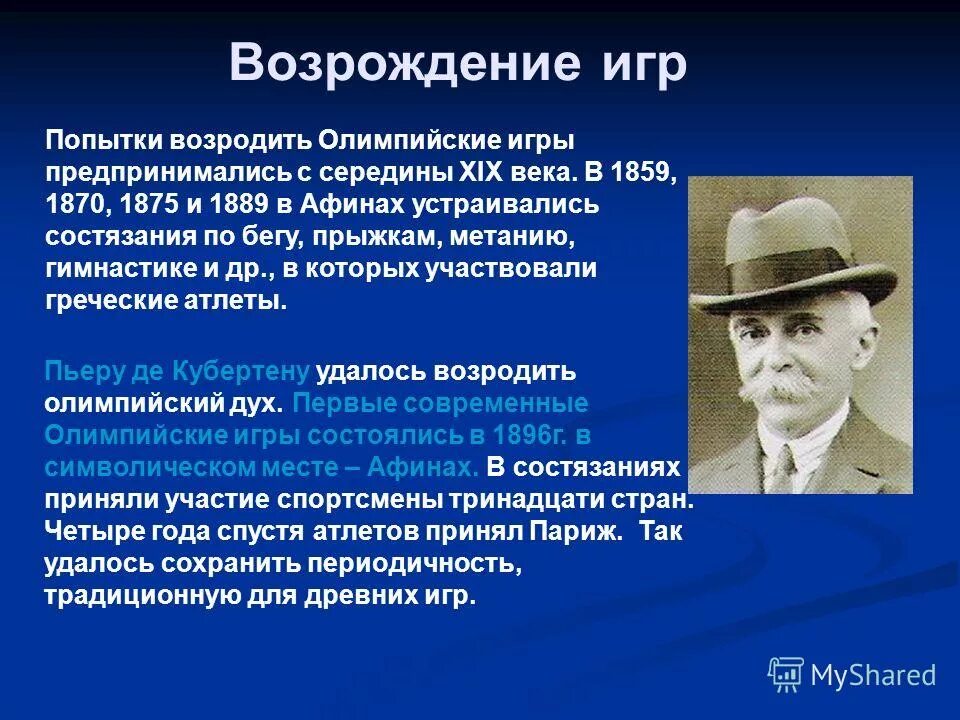 Возрождение игр

Попытки возродить Олимпийские игры предпринимались с середины XIX века. В 1859, 1870, 1875 и 1889 в Афинах устраивались состязания по бегу, прыжкам, метанию, гимнастике и др., в которых участвовали греческие атлеты.

Пьеру де Кубертену удалось возродить олимпийский дух. Первые современные Олимпийские игры состоялись в 1896г. в символическом месте – Афинах. В состязаниях приняли участие спортсмены тринадцати стран. Четыре года спустя атлетов принял Париж. Так удалось сохранить периодичность, традиционную для древних игр.

MyShared